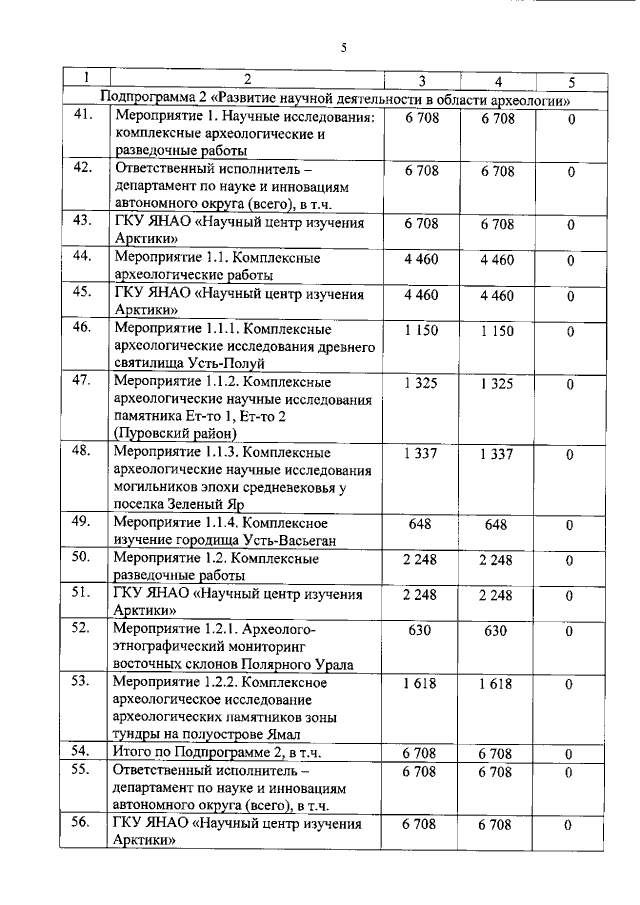 5

| 1 | 2 | 3 | 4 | 5 |
|---|---|---|---|---|
| Подпрограмма 2 «Развитие научной деятельности в области археологии» | | | | |
| 41. | Мероприятие 1. Научные исследования: комплексные археологические и разведочные работы | 6 708 | 6 708 | 0 |
| 42. | Ответственный исполнитель – департамент по науке и инновациям автономного округа (всего), в т.ч. | 6 708 | 6 708 | 0 |
| 43. | ГКУ ЯНАО «Научный центр изучения Арктики» | 6 708 | 6 708 | 0 |
| 44. | Мероприятие 1.1. Комплексные археологические работы | 4 460 | 4 460 | 0 |
| 45. | ГКУ ЯНАО «Научный центр изучения Арктики» | 4 460 | 4 460 | 0 |
| 46. | Мероприятие 1.1.1. Комплексные археологические исследования древнего святилища Усть-Полуй | 1 150 | 1 150 | 0 |
| 47. | Мероприятие 1.1.2. Комплексные археологические научные исследования памятника Ет-то 1, Ет-то 2 (Пуровский район) | 1 325 | 1 325 | 0 |
| 48. | Мероприятие 1.1.3. Комплексные археологические научные исследования могильников эпохи средневековья у поселка Зеленый Яр | 1 337 | 1 337 | 0 |
| 49. | Мероприятие 1.1.4. Комплексное изучение городища Усть-Васьеган | 648 | 648 | 0 |
| 50. | Мероприятие 1.2. Комплексные разведочные работы | 2 248 | 2 248 | 0 |
| 51. | ГКУ ЯНАО «Научный центр изучения Арктики» | 2 248 | 2 248 | 0 |
| 52. | Мероприятие 1.2.1. Археолого-этнографический мониторинг восточных склонов Полярного Урала | 630 | 630 | 0 |
| 53. | Мероприятие 1.2.2. Комплексное археологическое исследование археологических памятников зоны тундры на полуострове Ямал | 1 618 | 1 618 | 0 |
| 54. | Итого по Подпрограмме 2, в т.ч. | 6 708 | 6 708 | 0 |
| 55. | Ответственный исполнитель – департамент по науке и инновациям автономного округа (всего), в т.ч. | 6 708 | 6 708 | 0 |
| 56. | ГКУ ЯНАО «Научный центр изучения Арктики» | 6 708 | 6 708 | 0 |